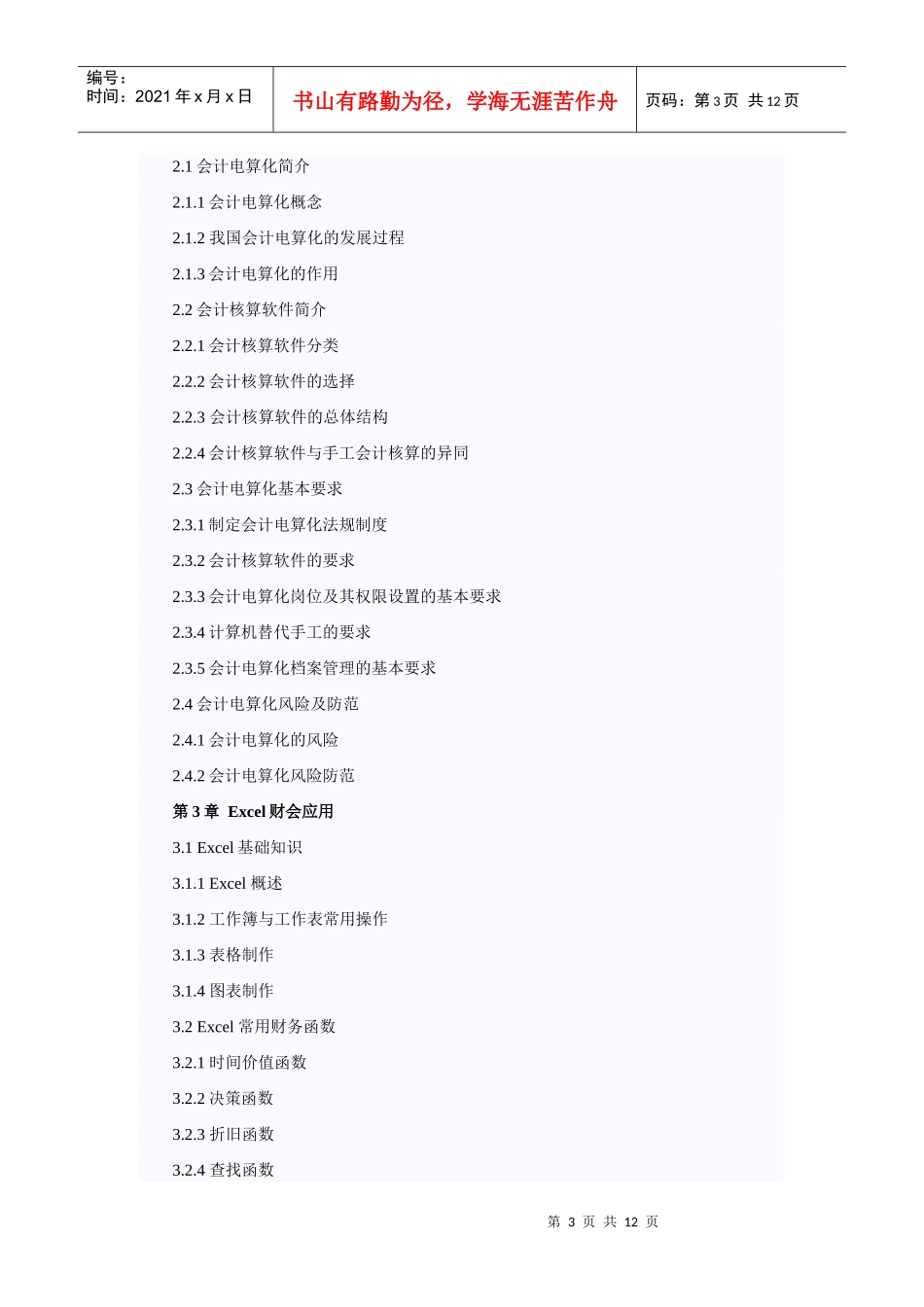 编号：
时间：2021 年 x 月 x 日

书山有路勤为径，学海无涯苦作舟

页码：第 3 页  共 12 页

2.1 会计电算化简介

2.1.1 会计电算化概念

2.1.2 我国会计电算化的发展过程

2.1.3 会计电算化的作用

2.2 会计核算软件简介

2.2.1 会计核算软件分类

2.2.2 会计核算软件的选择

2.2.3 会计核算软件的总体结构

2.2.4 会计核算软件与手工会计核算的异同

2.3 会计电算化基本要求

2.3.1 制定会计电算化法规制度

2.3.2 会计核算软件的要求

2.3.3 会计电算化岗位及其权限设置的基本要求

2.3.4 计算机替代手工的要求

2.3.5 会计电算化档案管理的基本要求

2.4 会计电算化风险及防范

2.4.1 会计电算化的风险

2.4.2 会计电算化风险防范

第 3 章  Excel 财会应用

3.1 Excel 基础知识

3.1.1 Excel 概述

3.1.2 工作簿与工作表常用操作

3.1.3 表格制作

3.1.4 图表制作

3.2 Excel 常用财务函数

3.2.1 时间价值函数

3.2.2 决策函数

3.2.3 折旧函数

3.2.4 查找函数

第 3 页 共 12 页